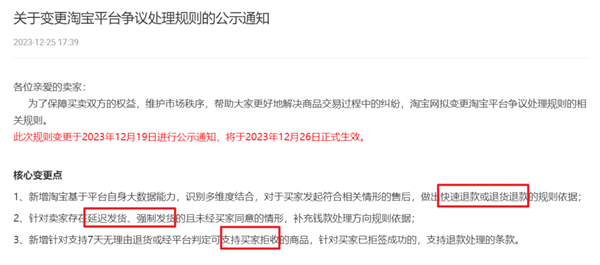 关于变更淘宝平台争议处理规则的公示通知

2023-12-25 17:39

各位亲爱的卖家：
为了保障买卖双方的权益，维护市场秩序，帮助大家更好地解决商品交易过程中的纠纷，淘宝网拟变更淘宝平台争议处理规则的相关规则。
此次规则变更于2023年12月19日进行公示通知，将于2023年12月26日正式生效。

核心变更点
1、新增淘宝基于平台自身大数据能力，识别多维度结合，对于买家发起符合相关情形的售后，做出快速退款或退货退款的规则依据；
2、针对卖家存在延迟发货、强制发货的且未经买家同意的情形，补充钱款处理方向规则依据；
3、新增针对支持7天无理由退货或经平台判定可支持买家拒收的商品，针对买家已拒签成功的，支持退款处理的条款。